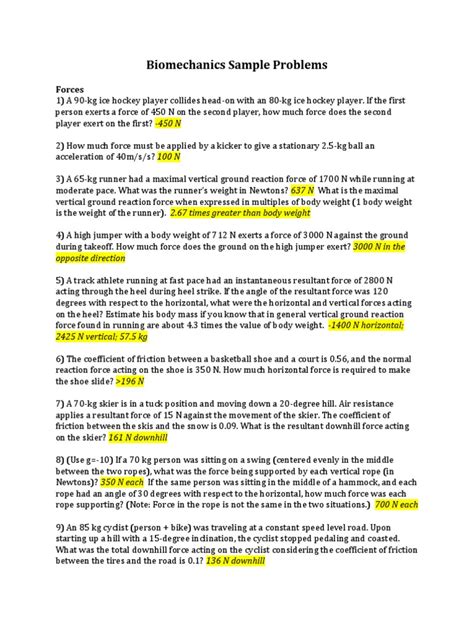 Biomechanics Sample Problems

Forces
1) A 90-kg ice hockey player collides head-on with an 80-kg ice hockey player. If the first person exerts a force of 450 N on the second player, how much force does the second player exert on the first? -450 N

2) How much force must be applied by a kicker to give a stationary 2.5-kg ball an acceleration of 40m/s/s? 100 N

3) A 65-kg runner had a maximal vertical ground reaction force of 1700 N while running at moderate pace. What was the runner's weight in Newtons? 637 N What is the maximal vertical ground reaction force when expressed in multiples of body weight (1 body weight is the weight of the runner). 2.67 times greater than body weight

4) A high jumper with a body weight of 712 N exerts a force of 3000 N against the ground during takeoff. How much force does the ground on the high jumper exert? 3000 N in the opposite direction

5) A track athlete running at fast pace had an instantaneous resultant force of 2800 N acting through the heel during heel strike. If the angle of the resultant force was 120 degrees with respect to the horizontal, what were the horizontal and vertical forces acting on the heel? Estimate his body mass if you know that in general vertical ground reaction force found in running are about 4.3 times the value of body weight. -1400 N horizontal; 2425 N vertical; 57.5 kg

6) The coefficient of friction between a basketball shoe and a court is 0.56, and the normal reaction force acting on the shoe is 350 N. How much horizontal force is required to make the shoe slide? >196 N

7) A 70-kg skier is in a tuck position and moving down a 20-degree hill. Air resistance applies a resultant force of 15 N against the movement of the skier. The coefficient of friction between the skis and the snow is 0.09. What is the resultant downhill force acting on the skier? 161 N downhill

8) (Use g=-10) If a 70 kg person was sitting on a swing (centered evenly in the middle between the two ropes), what was the force being supported by each vertical rope (in Newtons)? 350 N each If the same person was sitting in the middle of a hammock, and each rope had an angle of 30 degrees with respect to the horizontal, how much force was each rope supporting? (Note: Force in the rope is not the same in the two situations.) 700 N each

9) An 85 kg cyclist (person + bike) was traveling at a constant speed level road. Upon starting up a hill with a 15-degree inclination, the cyclist stopped pedaling and coasted. What was the total downhill force acting on the cyclist considering the coefficient of friction between the tires and the road is 0.1? 136 N downhill